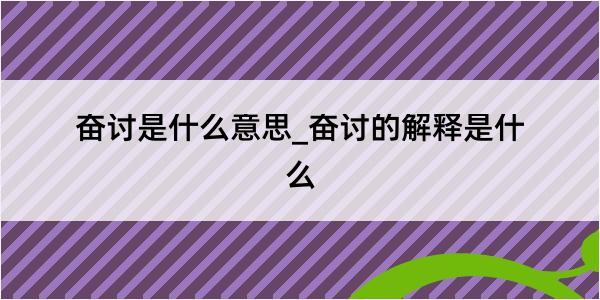 奋讨是什么意思_奋讨的解释是什么